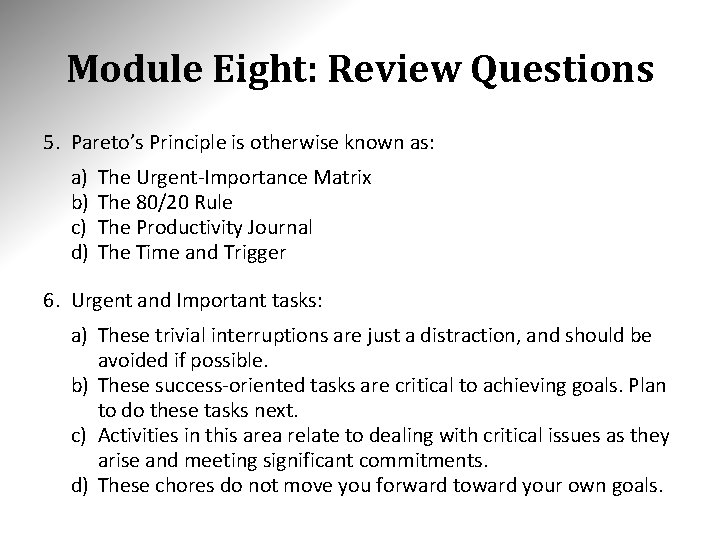 Module Eight: Review Questions

5. Pareto's Principle is otherwise known as:

a) The Urgent-Importance Matrix
b) The 80/20 Rule
c) The Productivity Journal
d) The Time and Trigger

6. Urgent and Important tasks:

a) These trivial interruptions are just a distraction, and should be avoided if possible.
b) These success-oriented tasks are critical to achieving goals. Plan to do these tasks next.
c) Activities in this area relate to dealing with critical issues as they arise and meeting significant commitments.
d) These chores do not move you forward toward your own goals.